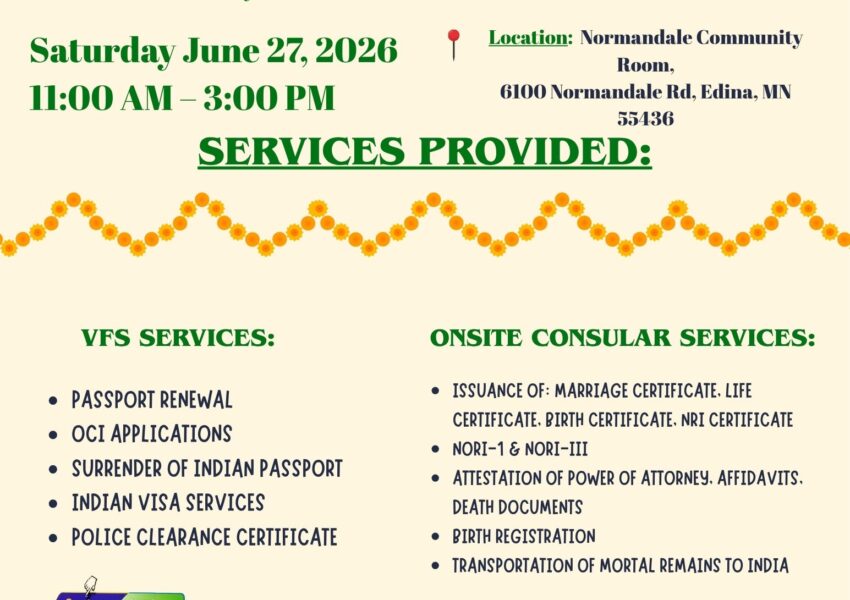 Saturday June 27, 2026
11:00 AM – 3:00 PM

Location: Normandale Community Room,
6100 Normandale Rd, Edina, MN 55436

SERVICES PROVIDED:

VFS SERVICES:

- PASSPORT RENEWAL
- OCI APPLICATIONS
- SURRENDER OF INDIAN PASSPORT
- INDIAN VISA SERVICES
- POLICE CLEARANCE CERTIFICATE

ONSITE CONSULAR SERVICES:

- ISSUANCE OF: MARRIAGE CERTIFICATE, LIFE CERTIFICATE, BIRTH CERTIFICATE, NRI CERTIFICATE
- NORI-1 & NORI-III
- ATTESTATION OF POWER OF ATTORNEY, AFFIDAVITS, DEATH DOCUMENTS
- BIRTH REGISTRATION
- TRANSPORTATION OF MORTAL REMAINS TO INDIA